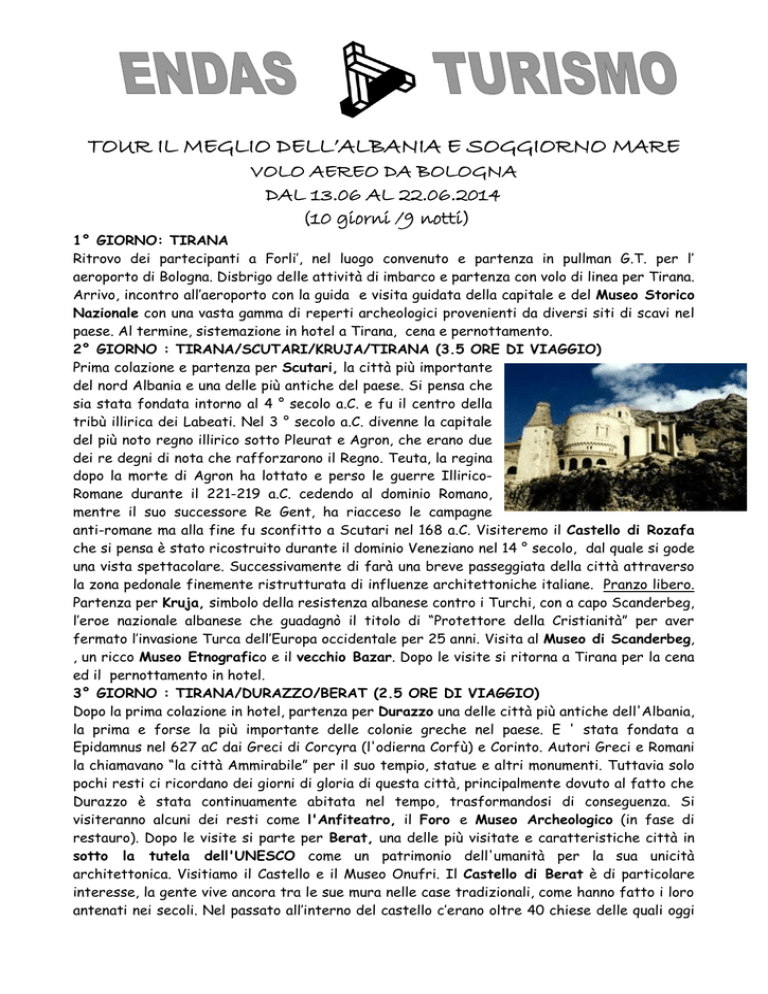 ENDAS TURISMO

TOUR IL MEGLIO DELL'ALBANIA E SOGGIORNO MARE
VOLO AEREO DA BOLOGNA
DAL 13.06 AL 22.06.2014
(10 giorni /9 notti)

1° GIORNO: TIRANA
Ritrovo dei partecipanti a Forli', nel luogo convenuto e partenza in pullman G.T. per l' aeroporto di Bologna. Disbrigo delle attività di imbarco e partenza con volo di linea per Tirana. Arrivo, incontro all'aeroporto con la guida e visita guidata della capitale e del Museo Storico Nazionale con una vasta gamma di reperti archeologici provenienti da diversi siti di scavi nel paese. Al termine, sistemazione in hotel a Tirana, cena e pernottamento.
2° GIORNO : TIRANA/SCUTARI/KRUJA/TIRANA (3.5 ORE DI VIAGGIO)
Prima colazione e partenza per Scutari, la città più importante del nord Albania e una delle più antiche del paese. Si pensa che sia stata fondata intorno al 4 ° secolo a.C. e fu il centro della tribù illirica dei Labeati. Nel 3 ° secolo a.C. divenne la capitale del più noto regno illirico sotto Pleurat e Agron, che erano due dei re degni di nota che rafforzarono il Regno. Teuta, la regina dopo la morte di Agron ha lottato e perso le guerre Illirico-Romane durante il 221-219 a.C. cedendo al dominio Romano, mentre il suo successore Re Gent, ha riacceso le campagne anti-romane ma alla fine fu sconfitto a Scutari nel 168 a.C. Visiteremo il Castello di Rozafa che si pensa è stato ricostruito durante il dominio Veneziano nel 14 ° secolo, dal quale si gode una vista spettacolare. Successivamente di farà una breve passeggiata della città attraverso la zona pedonale finemente ristrutturata di influenze architettoniche italiane. Pranzo libero. Partenza per Kruja, simbolo della resistenza albanese contro i Turchi, con a capo Scanderbeg, l'eroe nazionale albanese che guadagnò il titolo di "Protettore della Cristianità" per aver fermato l'invasione Turca dell'Europa occidentale per 25 anni. Visita al Museo di Scanderbeg, , un ricco Museo Etnografico e il vecchio Bazar. Dopo le visite si ritorna a Tirana per la cena ed il pernottamento in hotel.
3° GIORNO : TIRANA/DURAZZO/BERAT (2.5 ORE DI VIAGGIO)
Dopo la prima colazione in hotel, partenza per Durazzo una delle città più antiche dell'Albania, la prima e forse la più importante delle colonie greche nel paese. E ' stata fondata a Epidamnus nel 627 aC dai Greci di Corcyra (l'odierna Corfù) e Corinto. Autori Greci e Romani la chiamavano "la città Ammirabile" per il suo tempio, statue e altri monumenti. Tuttavia solo pochi resti ci ricordano dei giorni di gloria di questa città, principalmente dovuto al fatto che Durazzo è stata continuamente abitata nel tempo, trasformandosi di conseguenza. Si visiteranno alcuni dei resti come l'Anfiteatro, il Foro e Museo Archeologico (in fase di restauro). Dopo le visite si parte per Berat, una delle più visitate e caratteristiche città in sotto la tutela dell'UNESCO come un patrimonio dell'umanità per la sua unicità architettonica. Visitiamo il Castello e il Museo Onufri. Il Castello di Berat è di particolare interesse, la gente vive ancora tra le sue mura nelle case tradizionali, come hanno fatto i loro antenati nei secoli. Nel passato all'interno del castello c'erano oltre 40 chiese delle quali oggi